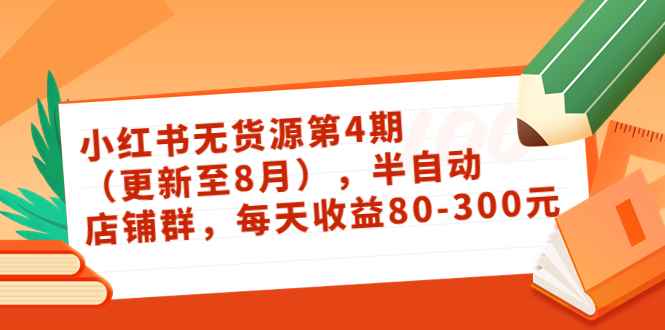 小红书无货源第4期（更新至8月），半自动店铺群，每天收益80-300元